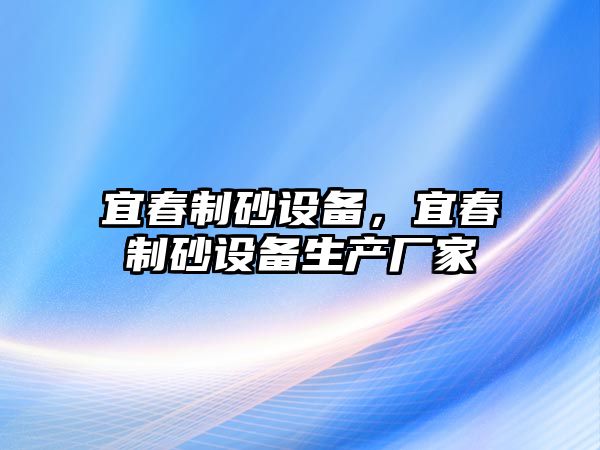 宜春制砂设备，宜春制砂设备生产厂家